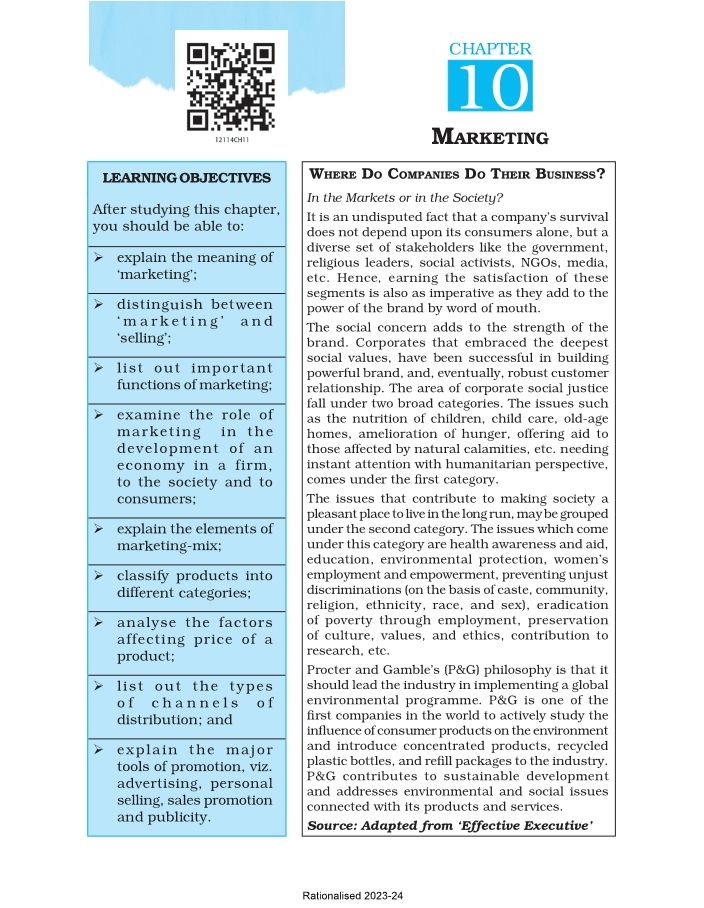 12114CH11

CHAPTER 10

MARKETING

LEARNING OBJECTIVES

After studying this chapter, you should be able to:

➢ explain the meaning of 'marketing';

➢ distinguish between 'marketing' and 'selling';

➢ list out important functions of marketing;

➢ examine the role of marketing in the development of an economy in a firm, to the society and to consumers;

➢ explain the elements of marketing-mix;

➢ classify products into different categories;

➢ analyse the factors affecting price of a product;

➢ list out the types of channels of distribution; and

➢ explain the major tools of promotion, viz. advertising, personal selling, sales promotion and publicity.

WHERE DO COMPANIES DO THEIR BUSINESS?

In the Markets or in the Society?

It is an undisputed fact that a company's survival does not depend upon its consumers alone, but a diverse set of stakeholders like the government, religious leaders, social activists, NGOs, media, etc. Hence, earning the satisfaction of these segments is also as imperative as they add to the power of the brand by word of mouth.

The social concern adds to the strength of the brand. Corporates that embraced the deepest social values, have been successful in building powerful brand, and, eventually, robust customer relationship. The area of corporate social justice fall under two broad categories. The issues such as the nutrition of children, child care, old-age homes, amelioration of hunger, offering aid to those affected by natural calamities, etc. needing instant attention with humanitarian perspective, comes under the first category.

The issues that contribute to making society a pleasant place to live in the long run, may be grouped under the second category. The issues which come under this category are health awareness and aid, education, environmental protection, women's employment and empowerment, preventing unjust discriminations (on the basis of caste, community, religion, ethnicity, race, and sex), eradication of poverty through employment, preservation of culture, values, and ethics, contribution to research, etc.

Procter and Gamble's (P&G) philosophy is that it should lead the industry in implementing a global environmental programme. P&G is one of the first companies in the world to actively study the influence of consumer products on the environment and introduce concentrated products, recycled plastic bottles, and refill packages to the industry. P&G contributes to sustainable development and addresses environmental and social issues connected with its products and services.

Source: Adapted from 'Effective Executive'

Rationalised 2023-24